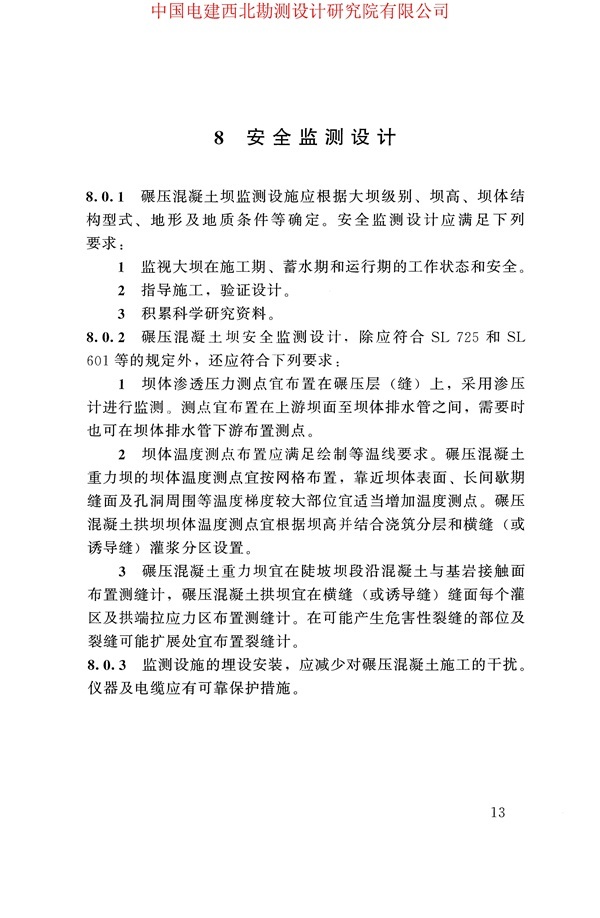 中国电建西北勘测设计研究院有限公司

8 安全监测设计

8.0.1 碾压混凝土坝监测设施应根据大坝级别、坝高、坝体结构型式、地形及地质条件等确定。安全监测设计应满足下列要求：

1 监视大坝在施工期、蓄水期和运行期的工作状态和安全。

2 指导施工，验证设计。

3 积累科学研究资料。

8.0.2 碾压混凝土坝安全监测设计，除应符合 SL 725 和 SL 601 等的规定外，还应符合下列要求：

1 坝体渗透压力测点宜布置在碾压层（缝）上，采用渗压计进行监测。测点宜布置在上游坝面至坝体排水管之间，需要时也可在坝体排水管下游布置测点。

2 坝体温度测点布置应满足绘制等温线要求。碾压混凝土重力坝的坝体温度测点宜按网格布置，靠近坝体表面、长间歇期缝面及孔洞周围等温度梯度较大部位宜适当增加温度测点。碾压混凝土拱坝坝体温度测点宜根据坝高并结合浇筑分层和横缝（或诱导缝）灌浆分区设置。

3 碾压混凝土重力坝宜在陡坡坝段沿混凝土与基岩接触面布置测缝计，碾压混凝土拱坝宜在横缝（或诱导缝）缝面每个灌区及拱端拉应力区布置测缝计。在可能产生危害性裂缝的部位及裂缝可能扩展处宜布置裂缝计。

8.0.3 监测设施的埋设安装，应减少对碾压混凝土施工的干扰。仪器及电缆应有可靠保护措施。

13